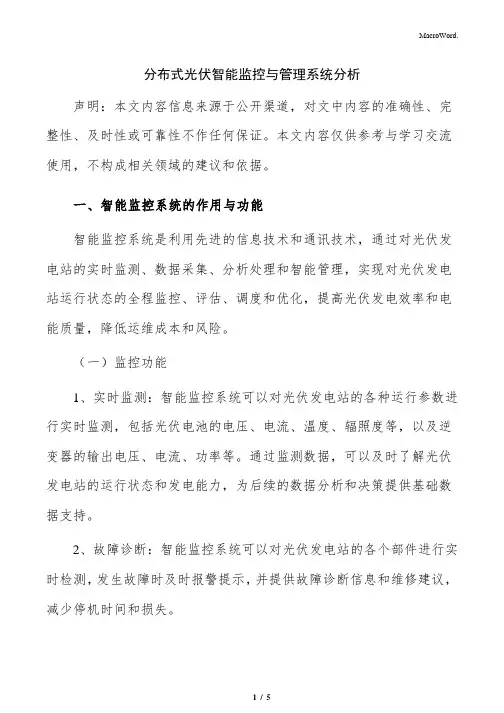 MacroWord.

分布式光伏智能监控与管理系统分析

声明：本文内容信息来源于公开渠道，对文中内容的准确性、完整性、及时性或可靠性不作任何保证。本文内容仅供参考与学习交流使用，不构成相关领域的建议和依据。

一、智能监控系统的作用与功能

智能监控系统是利用先进的信息技术和通讯技术，通过对光伏发电站的实时监测、数据采集、分析处理和智能管理，实现对光伏发电站运行状态的全程监控、评估、调度和优化，提高光伏发电效率和电能质量，降低运维成本和风险。

（一）监控功能

1、实时监测：智能监控系统可以对光伏发电站的各种运行参数进行实时监测，包括光伏电池的电压、电流、温度、辐照度等，以及逆变器的输出电压、电流、功率等。通过监测数据，可以及时了解光伏发电站的运行状态和发电能力，为后续的数据分析和决策提供基础数据支持。

2、故障诊断：智能监控系统可以对光伏发电站的各个部件进行实时检测，发生故障时及时报警提示，并提供故障诊断信息和维修建议，减少停机时间和损失。

1 / 5